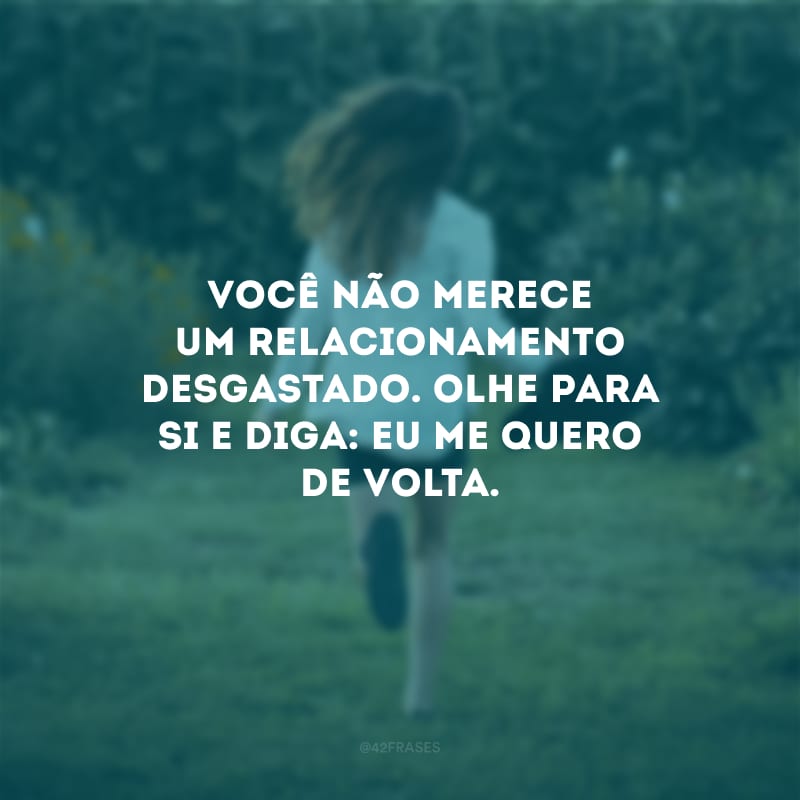 VOCÊ NÃO MERECE UM RELACIONAMENTO DESGASTADO. OLHE PARA SI E DIGA: EU ME QUERO DE VOLTA.

@42FRASES